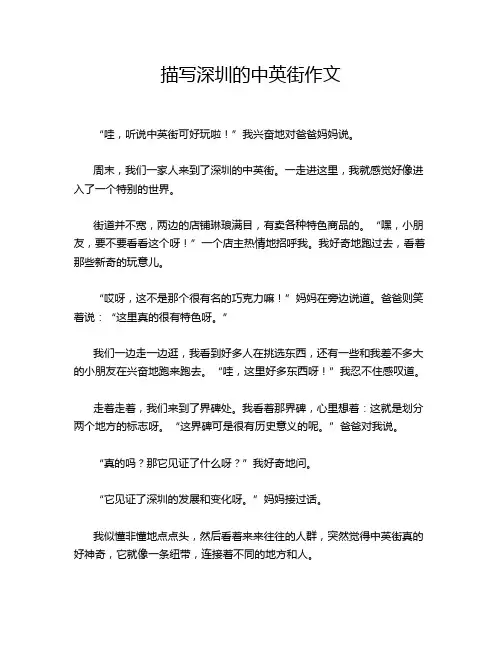 描写深圳的中英街作文

“哇，听说中英街可好玩啦！”我兴奋地对爸爸妈妈说。

周末，我们一家人来到了深圳的中英街。一走进这里，我就感觉好像进入了一个特别的世界。

街道并不宽，两边的店铺琳琅满目，有卖各种特色商品的。“嘿，小朋友，要不要看看这个呀！”一个店主热情地招呼我。我好奇地跑过去，看着那些新奇的玩意儿。

“哎呀，这不是那个很有名的巧克力嘛！”妈妈在旁边说道。爸爸则笑着说：“这里真的很有特色呀。”

我们一边走一边逛，我看到好多人在挑选东西，还有一些和我差不多大的小朋友在兴奋地跑来跑去。“哇，这里好多东西呀！”我忍不住感叹道。

走着走着，我们来到了界碑处。我看着那界碑，心里想着：这就是划分两个地方的标志呀。“这界碑可是很有历史意义的呢。”爸爸对我说。

“真的吗？那它见证了什么呀？”我好奇地问。

“它见证了深圳的发展和变化呀。”妈妈接过话。

我似懂非懂地点点头，然后看着来来往往的人群，突然觉得中英街真的好神奇，它就像一条纽带，连接着不同的地方和人。